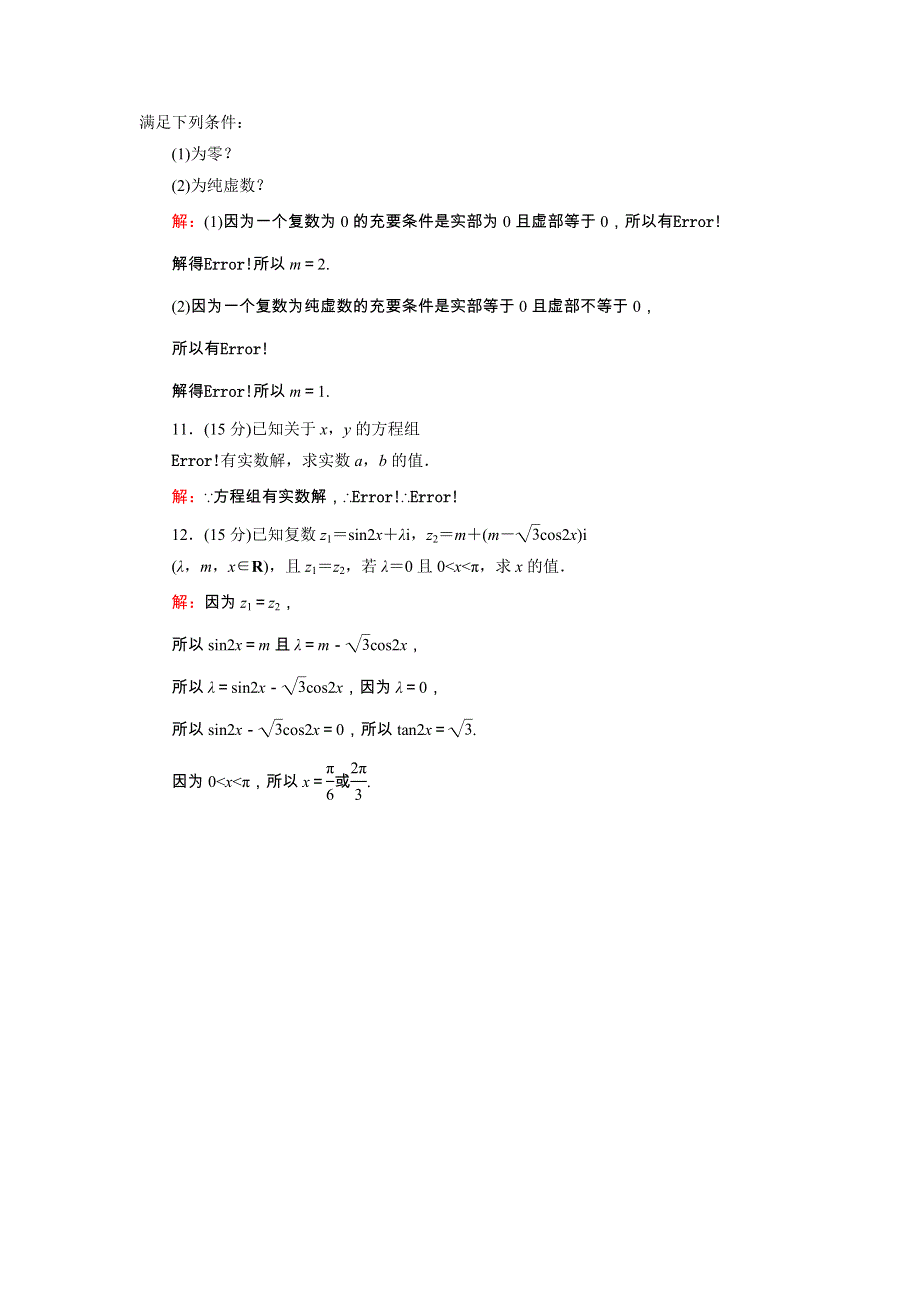 满足下列条件：

(1)为零？

(2)为纯虚数？

解：(1)因为一个复数为 0 的充要条件是实部为 0 且虚部等于 0，所以有Error!

解得Error!所以 $m=2$.

(2)因为一个复数为纯虚数的充要条件是实部等于 0 且虚部不等于 0，

所以有Error!

解得Error!所以 $m=1$.

11．(15 分)已知关于 $x$，$y$ 的方程组

Error!有实数解，求实数 $a$，$b$ 的值．

解：∵方程组有实数解，∴Error!∴Error!

12．(15 分)已知复数 $z_1=\sin 2x+\lambda i$，$z_2=m+(m-\sqrt{3}\cos 2x)i$ ($\lambda$，$m$，$x\in \mathbf{R}$)，且 $z_1=z_2$，若 $\lambda=0$ 且 $0<x<\pi$，求 $x$ 的值．

解：因为 $z_1=z_2$，

所以 $\sin 2x=m$ 且 $\lambda=m-\sqrt{3}\cos 2x$，

所以 $\lambda=\sin 2x-\sqrt{3}\cos 2x$，因为 $\lambda=0$，

所以 $\sin 2x-\sqrt{3}\cos 2x=0$，所以 $\tan 2x=\sqrt{3}$.

因为 $0<x<\pi$，所以 $x=\frac{\pi}{6}$或$\frac{2\pi}{3}$.